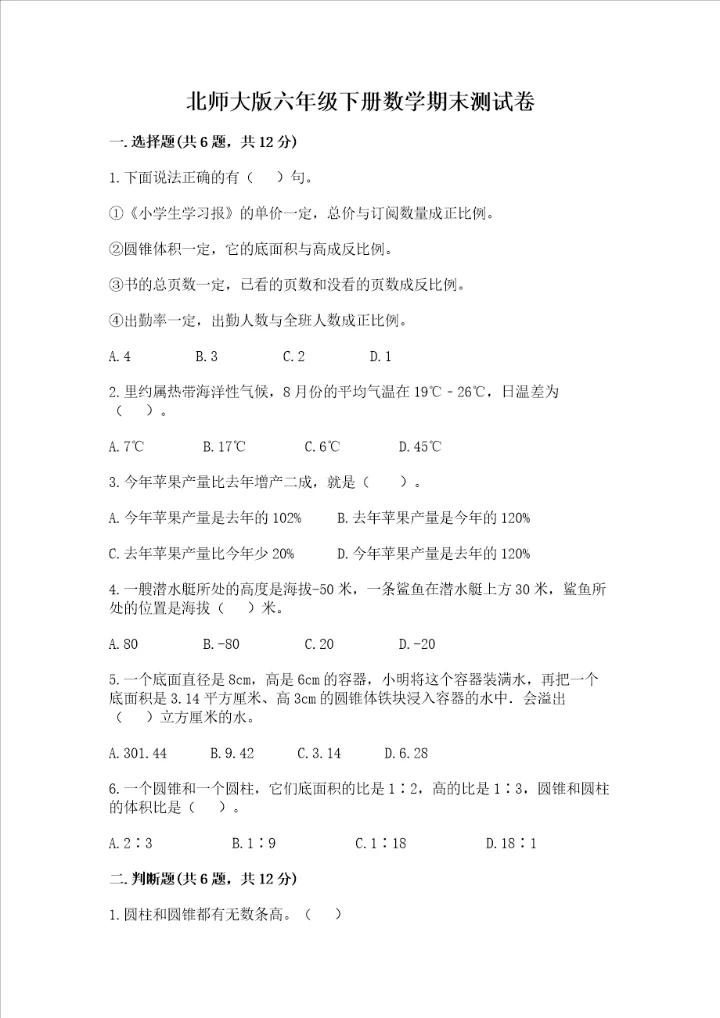 北师大版六年级下册数学期末测试卷

一.选择题(共6题，共12分)

1.下面说法正确的有（　）句。

①《小学生学习报》的单价一定，总价与订阅数量成正比例。

②圆锥体积一定，它的底面积与高成反比例。

③书的总页数一定，已看的页数和没看的页数成反比例。

④出勤率一定，出勤人数与全班人数成正比例。

A.4　　B.3　　C.2　　D.1

2.里约属热带海洋性气候，8月份的平均气温在19℃－26℃，日温差为（　）。

A.7℃　　B.17℃　　C.6℃　　D.45℃

3.今年苹果产量比去年增产二成，就是（　）。

A.今年苹果产量是去年的102%　　B.去年苹果产量是今年的120%

C.去年苹果产量比今年少20%　　D.今年苹果产量是去年的120%

4.一艘潜水艇所处的高度是海拔-50米，一条鲨鱼在潜水艇上方30米，鲨鱼所处的位置是海拔（　）米。

A.80　　B.-80　　C.20　　D.-20

5.一个底面直径是8cm，高是6cm的容器，小明将这个容器装满水，再把一个底面积是3.14平方厘米、高3cm的圆锥体铁块浸入容器的水中．会溢出（　）立方厘米的水。

A.301.44　　B.9.42　　C.3.14　　D.6.28

6.一个圆锥和一个圆柱，它们底面积的比是1∶2，高的比是1∶3，圆锥和圆柱的体积比是（　）。

A.2∶3　　B.1∶9　　C.1∶18　　D.18∶1

二.判断题(共6题，共12分)

1.圆柱和圆锥都有无数条高。（　）